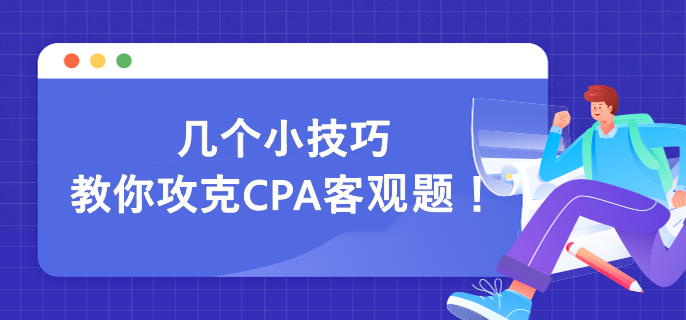 几个小技巧
教你攻克CPA客观题！